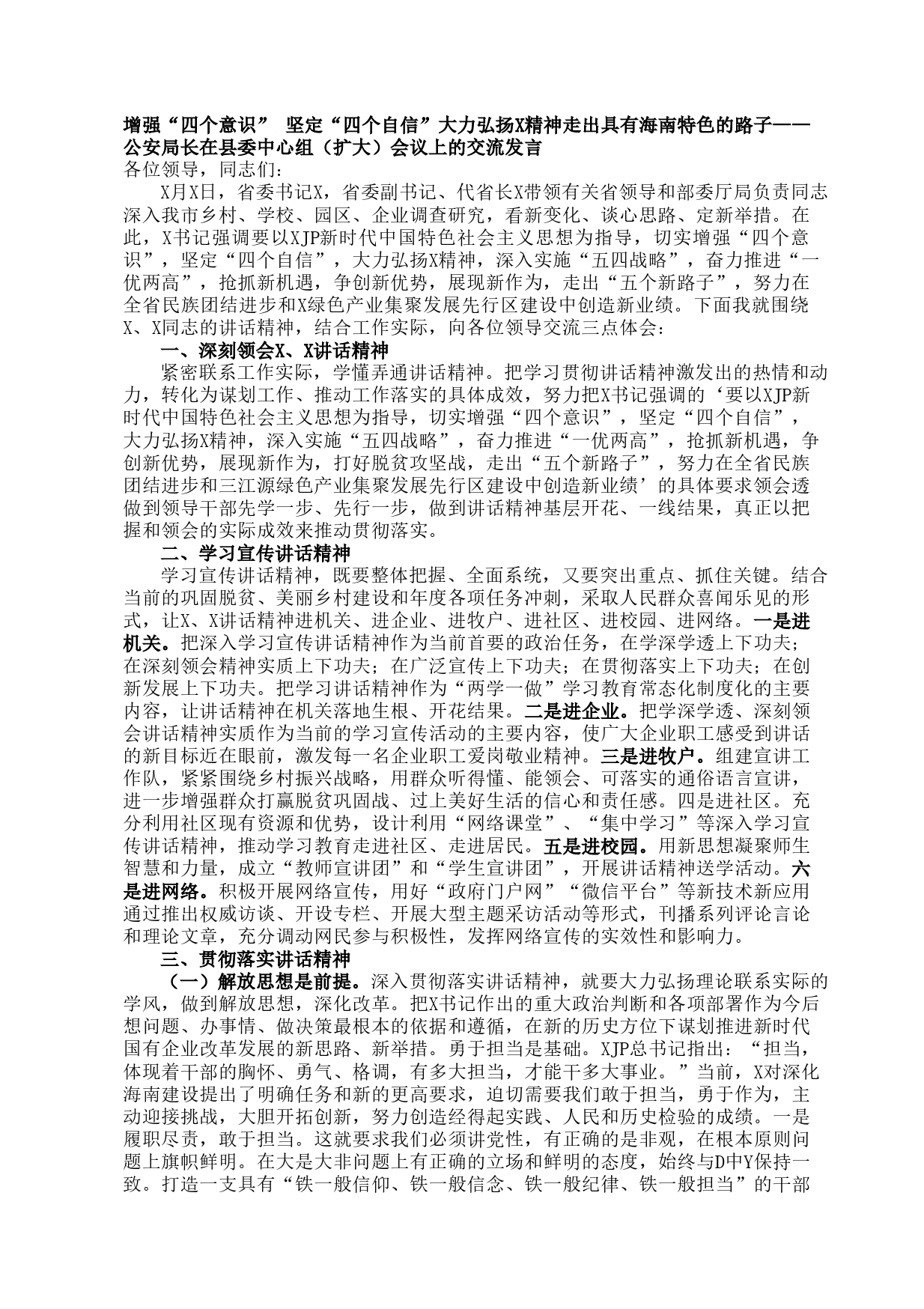 增强“四个意识” 坚定“四个自信”大力弘扬X精神走出具有海南特色的路子——公安局长在县委中心组（扩大）会议上的交流发言
各位领导，同志们：

X月X日，省委书记X，省委副书记、代省长X带领有关省领导和部委厅局负责同志深入我市乡村、学校、园区、企业调查研究，看新变化、谈心思路、定新举措。在此，X书记强调要以XJP新时代中国特色社会主义思想为指导，切实增强“四个意识”，坚定“四个自信”，大力弘扬X精神，深入实施“五四战略”，奋力推进“一优两高”，抢抓新机遇，争创新优势，展现新作为，走出“五个新路子”，努力在全省民族团结进步和X绿色产业集聚发展先行区建设中创造新业绩。下面我就围绕X、X同志的讲话精神，结合工作实际，向各位领导交流三点体会：

一、深刻领会X、X讲话精神

紧密联系工作实际，学懂弄通讲话精神。把学习贯彻讲话精神激发出的热情和动力，转化为谋划工作、推动工作落实的具体成效，努力把X书记强调的‘要以XJP新时代中国特色社会主义思想为指导，切实增强“四个意识”，坚定“四个自信”，大力弘扬X精神，深入实施“五四战略”，奋力推进“一优两高”，抢抓新机遇，争创新优势，展现新作为，打好脱贫攻坚战，走出“五个新路子”，努力在全省民族团结进步和三江源绿色产业集聚发展先行区建设中创造新业绩’的具体要求领会透做到领导干部先学一步、先行一步，做到讲话精神基层开花、一线结果，真正以把握和领会的实际成效来推动贯彻落实。

二、学习宣传讲话精神

学习宣传讲话精神，既要整体把握、全面系统，又要突出重点、抓住关键。结合当前的巩固脱贫、美丽乡村建设和年度各项任务冲刺，采取人民群众喜闻乐见的形式，让X、X讲话精神进机关、进企业、进牧户、进社区、进校园、进网络。一是进机关。把深入学习宣传讲话精神作为当前首要的政治任务，在学深学透上下功夫；在深刻领会精神实质上下功夫；在广泛宣传上下功夫；在贯彻落实上下功夫；在创新发展上下功夫。把学习讲话精神作为“两学一做”学习教育常态化制度化的主要内容，让讲话精神在机关落地生根、开花结果。二是进企业。把学深学透、深刻领会讲话精神实质作为当前的学习宣传活动的主要内容，使广大企业职工感受到讲话的新目标近在眼前，激发每一名企业职工爱岗敬业精神。三是进牧户。组建宣讲工作队，紧紧围绕乡村振兴战略，用群众听得懂、能领会、可落实的通俗语言宣讲，进一步增强群众打赢脱贫巩固战、过上美好生活的信心和责任感。四是进社区。充分利用社区现有资源和优势，设计利用“网络课堂”、“集中学习”等深入学习宣传讲话精神，推动学习教育走进社区、走进居民。五是进校园。用新思想凝聚师生智慧和力量，成立“教师宣讲团”和“学生宣讲团”，开展讲话精神送学活动。六是进网络。积极开展网络宣传，用好“政府门户网”“微信平台”等新技术新应用通过推出权威访谈、开设专栏、开展大型主题采访活动等形式，刊播系列评论言论和理论文章，充分调动网民参与积极性，发挥网络宣传的实效性和影响力。

三、贯彻落实讲话精神

（一）解放思想是前提。深入贯彻落实讲话精神，就要大力弘扬理论联系实际的学风，做到解放思想，深化改革。把X书记作出的重大政治判断和各项部署作为今后想问题、办事情、做决策最根本的依据和遵循，在新的历史方位下谋划推进新时代国有企业改革发展的新思路、新举措。勇于担当是基础。XJP总书记指出：“担当，体现着干部的胸怀、勇气、格调，有多大担当，才能干多大事业。”当前，X对深化海南建设提出了明确任务和新的更高要求，迫切需要我们敢于担当，勇于作为，主动迎接挑战，大胆开拓创新，努力创造经得起实践、人民和历史检验的成绩。一是履职尽责，敢于担当。这就要求我们必须讲党性，有正确的是非观，在根本原则问题上旗帜鲜明。在大是大非问题上有正确的立场和鲜明的态度，始终与D中Y保持一致。打造一支具有“铁一般信仰、铁一般信念、铁一般纪律、铁一般担当”的干部